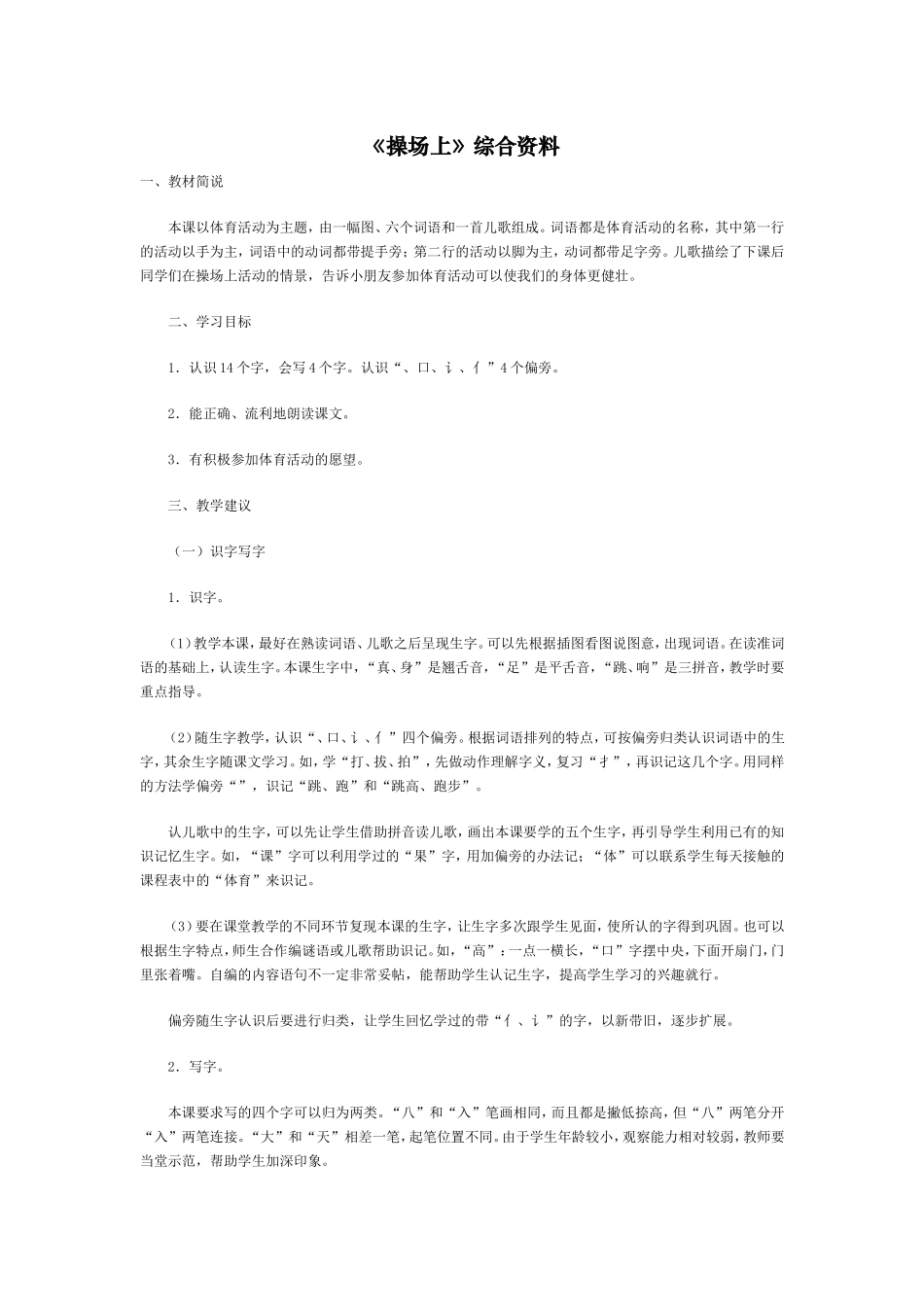 《操场上》综合资料

一、教材简说

本课以体育活动为主题，由一幅图、六个词语和一首儿歌组成。词语都是体育活动的名称，其中第一行的活动以手为主，词语中的动词都带提手旁；第二行的活动以脚为主，动词都带足字旁。儿歌描绘了下课后同学们在操场上活动的情景，告诉小朋友参加体育活动可以使我们的身体更健壮。

二、学习目标

1．认识14个字，会写4个字。认识“、口、讠、亻”4个偏旁。

2．能正确、流利地朗读课文。

3．有积极参加体育活动的愿望。

三、教学建议

（一）识字写字

1．识字。

（1）教学本课，最好在熟读词语、儿歌之后呈现生字。可以先根据插图看图说图意，出现词语。在读准词语的基础上，认读生字。本课生字中，“真、身”是翘舌音，“足”是平舌音，“跳、响”是三拼音，教学时要重点指导。

（2）随生字教学，认识“、口、讠、亻”四个偏旁。根据词语排列的特点，可按偏旁归类认识词语中的生字，其余生字随课文学习。如，学“打、拔、拍”，先做动作理解字义，复习“扌”，再识记这几个字。用同样的方法学偏旁“”，识记“跳、跑”和“跳高、跑步”。

认儿歌中的生字，可以先让学生借助拼音读儿歌，画出本课要学的五个生字，再引导学生利用已有的知识记忆生字。如，“课”字可以利用学过的“果”字，用加偏旁的办法记；“体”可以联系学生每天接触的课程表中的“体育”来识记。

（3）要在课堂教学的不同环节复现本课的生字，让生字多次跟学生见面，使所认的字得到巩固。也可以根据生字特点，师生合作编谜语或儿歌帮助识记。如，“高”：一点一横长，“口”字摆中央，下面开扇门，门里张着嘴。自编的内容语句不一定非常妥帖，能帮助学生认记生字，提高学生学习的兴趣就行。

偏旁随生字认识后要进行归类，让学生回忆学过的带“亻、讠”的字，以新带旧，逐步扩展。

2．写字。

本课要求写的四个字可以归为两类。“八”和“入”笔画相同，而且都是撇低捺高，但“八”两笔分开“入”两笔连接。“大”和“天”相差一笔，起笔位置不同。由于学生年龄较小，观察能力相对较弱，教师要当堂示范，帮助学生加深印象。